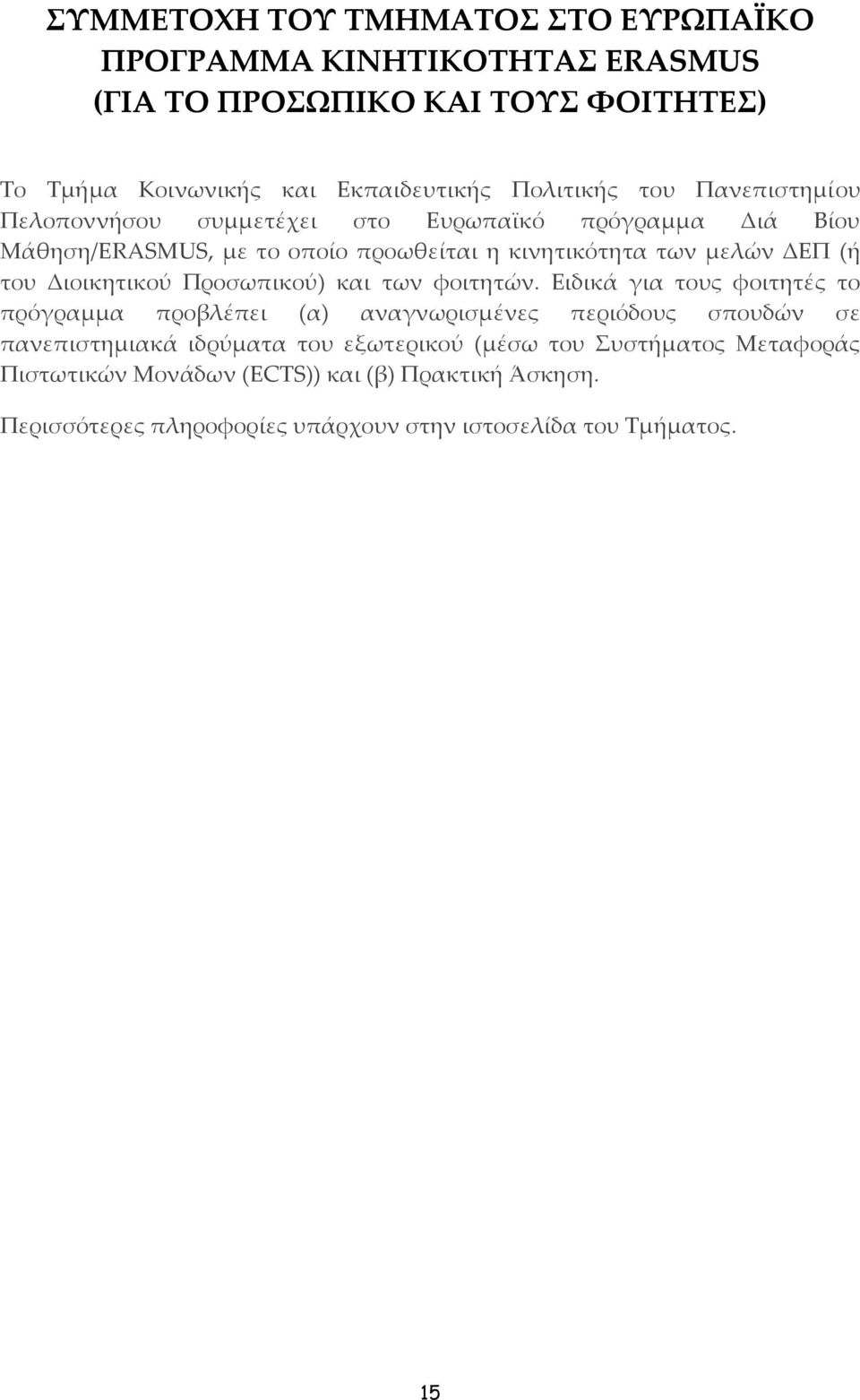 ΣΥΜΜΕΤΟΧΗ ΤΟΥ ΤΜΗΜΑΤΟΣ ΣΤΟ ΕΥΡΩΠΑΪΚΟ ΠΡΟΓΡΑΜΜΑ ΚΙΝΗΤΙΚΟΤΗΤΑΣ ERASMUS (ΓΙΑ ΤΟ ΠΡΟΣΩΠΙΚΟ ΚΑΙ ΤΟΥΣ ΦΟΙΤΗΤΕΣ)

Το Τμήμα Κοινωνικής και Εκπαιδευτικής Πολιτικής του Πανεπιστημίου Πελοποννήσου συμμετέχει στο Ευρωπαϊκό πρόγραμμα Διά Βίου Μάθηση/ERASMUS, με το οποίο προωθείται η κινητικότητα των μελών ΔΕΠ (ή του Διοικητικού Προσωπικού) και των φοιτητών. Ειδικά για τους φοιτητές το πρόγραμμα προβλέπει (α) αναγνωρισμένες περιόδους σπουδών σε πανεπιστημιακά ιδρύματα του εξωτερικού (μέσω του Συστήματος Μεταφοράς Πιστωτικών Μονάδων (ECTS)) και (β) Πρακτική Άσκηση.

Περισσότερες πληροφορίες υπάρχουν στην ιστοσελίδα του Τμήματος.

15